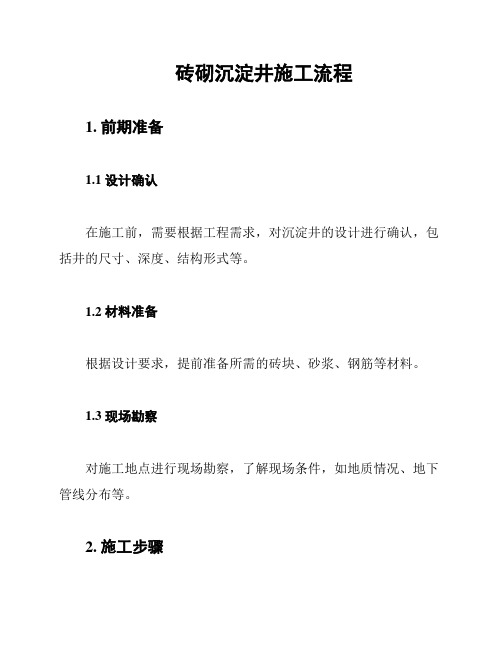 砖砌沉淀井施工流程

1. 前期准备

1.1 设计确认

在施工前，需要根据工程需求，对沉淀井的设计进行确认，包括井的尺寸、深度、结构形式等。

1.2 材料准备

根据设计要求，提前准备所需的砖块、砂浆、钢筋等材料。

1.3 现场勘察

对施工地点进行现场勘察，了解现场条件，如地质情况、地下管线分布等。

2. 施工步骤